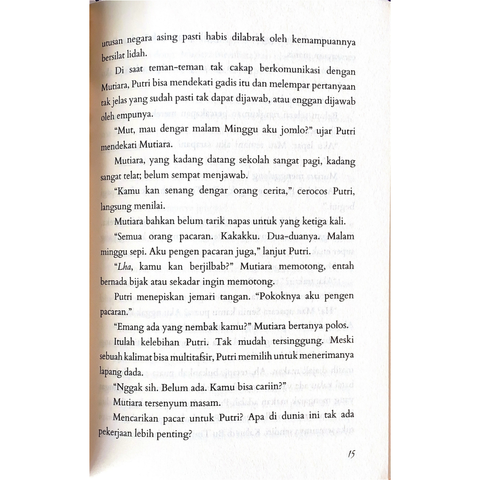 utusan negara asing pasti habis dilabrak oleh kemampuannya bersilat lidah.

Di saat teman-teman tak cakap berkomunikasi dengan Mutiara, Putri bisa mendekati gadis itu dan melempar pertanyaan tak jelas yang sudah pasti tak dapat dijawab, atau enggan dijawab oleh empunya.

"Mut, mau dengar malam Minggu aku jomlo?" ujar Putri mendekati Mutiara.

Mutiara, yang kadang datang sekolah sangat pagi, kadang sangat telat; belum sempat menjawab.

"Kamu kan senang dengar orang cerita," cerocos Putri, langsung menilai.

Mutiara bahkan belum tarik napas untuk yang ketiga kali.

"Semua orang pacaran. Kakakku. Dua-duanya. Malam minggu sepi. Aku pengen pacaran juga," lanjut Putri.

"Lha, kamu kan berjilbab?" Mutiara memotong, entah bernada bijak atau sekadar ingin memotong.

Putri menepiskan jemari tangan. "Pokoknya aku pengen pacaran."

"Emang ada yang nembak kamu?" Mutiara bertanya polos.

Itulah kelebihan Putri. Tak mudah tersinggung. Meski sebuah kalimat bisa multitafsir, Putri memilih untuk menerimanya lapang dada.

"Nggak sih. Belum ada. Kamu bisa cariin?"

Mutiara tersenyum masam.

Mencarikan pacar untuk Putri? Apa di dunia ini tak ada pekerjaan lebih penting?

15